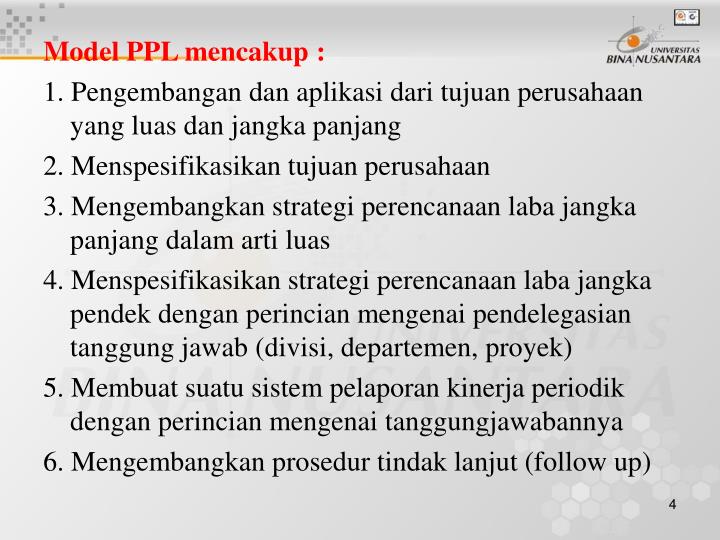 UNIVERSITAS BINA NUSANTARA

Model PPL mencakup :

1. Pengembangan dan aplikasi dari tujuan perusahaan yang luas dan jangka panjang

2. Menspesifikasikan tujuan perusahaan

3. Mengembangkan strategi perencanaan laba jangka panjang dalam arti luas

4. Menspesifikasikan strategi perencanaan laba jangka pendek dengan perincian mengenai pendelegasian tanggung jawab (divisi, departemen, proyek)

5. Membuat suatu sistem pelaporan kinerja periodik dengan perincian mengenai tanggungjawabannya

6. Mengembangkan prosedur tindak lanjut (follow up)

4